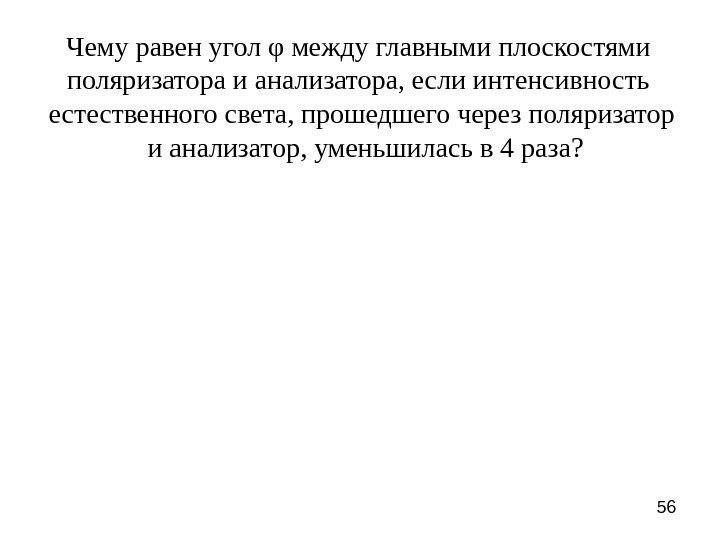 Чему равен угол φ между главными плоскостями поляризатора и анализатора, если интенсивность естественного света, прошедшего через поляризатор и анализатор, уменьшилась в 4 раза?

56